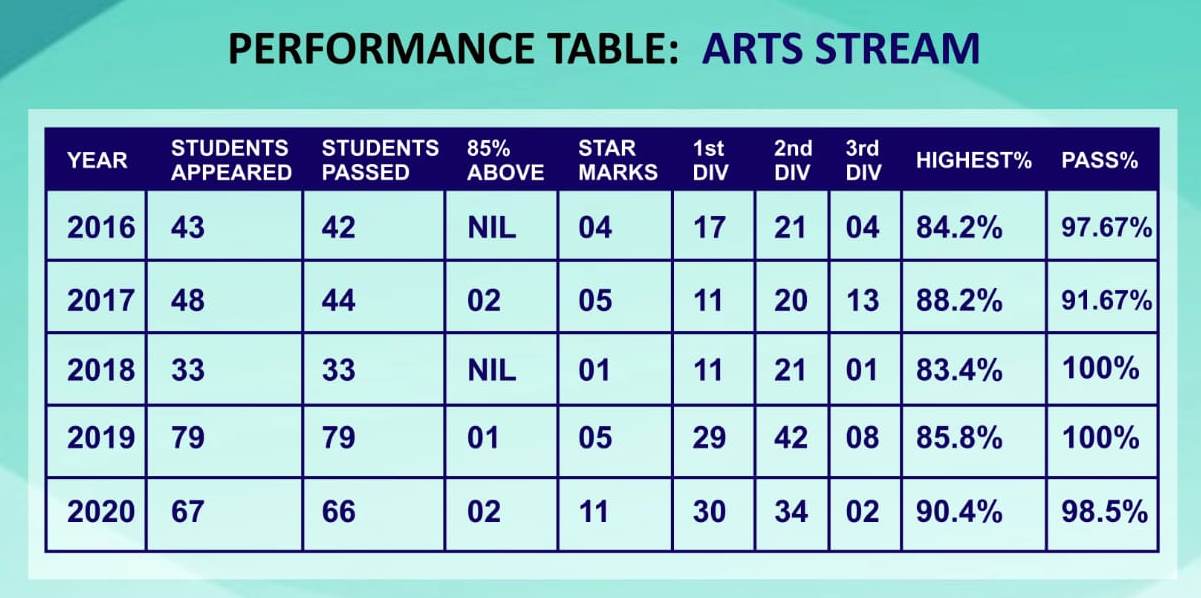 PERFORMANCE TABLE: ARTS STREAM

| YEAR | STUDENTS APPEARED | STUDENTS PASSED | 85% ABOVE | STAR MARKS | 1st DIV | 2nd DIV | 3rd DIV | HIGHEST% | PASS% |
|---|---|---|---|---|---|---|---|---|---|
| 2016 | 43 | 42 | NIL | 04 | 17 | 21 | 04 | 84.2% | 97.67% |
| 2017 | 48 | 44 | 02 | 05 | 11 | 20 | 13 | 88.2% | 91.67% |
| 2018 | 33 | 33 | NIL | 01 | 11 | 21 | 01 | 83.4% | 100% |
| 2019 | 79 | 79 | 01 | 05 | 29 | 42 | 08 | 85.8% | 100% |
| 2020 | 67 | 66 | 02 | 11 | 30 | 34 | 02 | 90.4% | 98.5% |